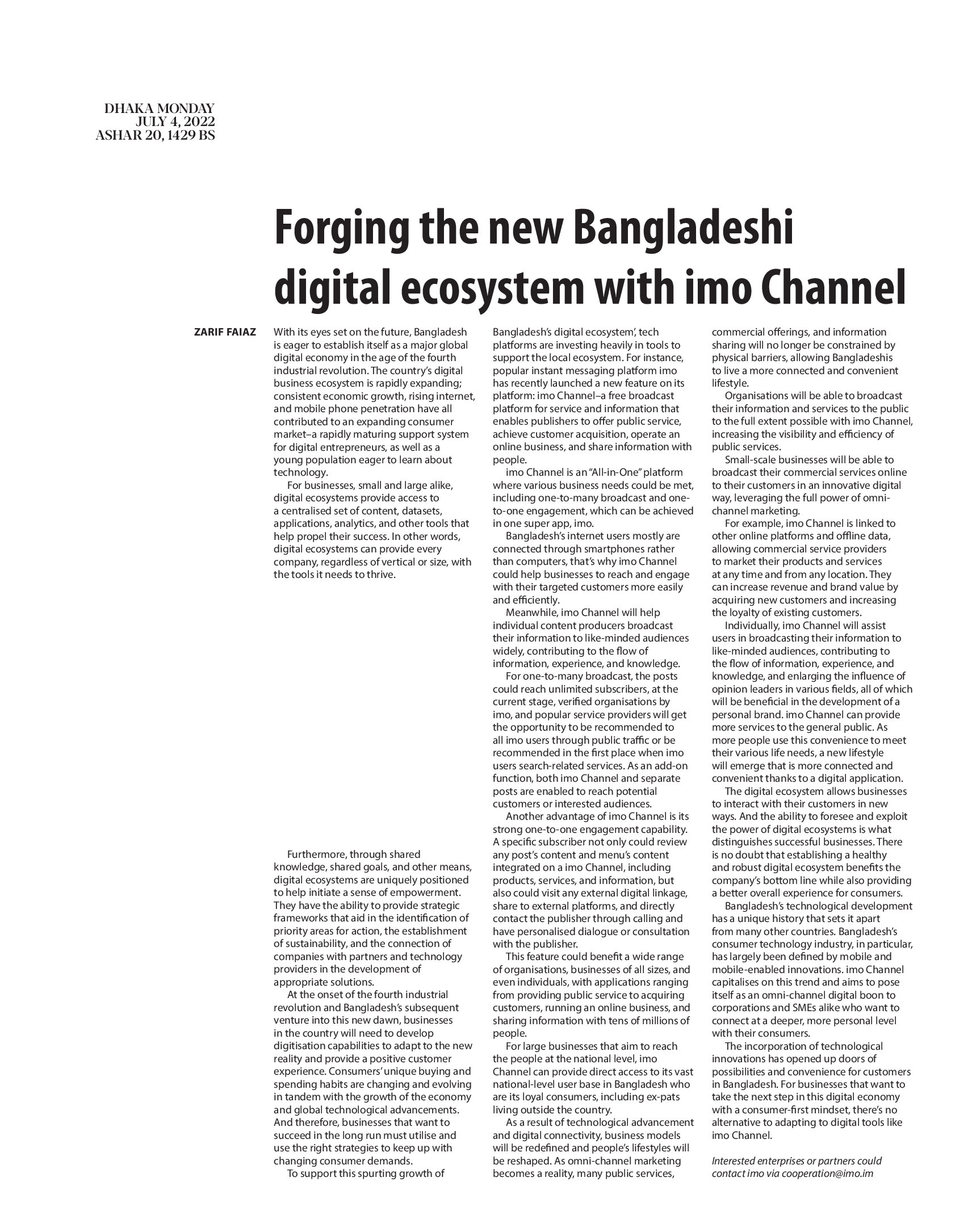 DHAKA MONDAY
JULY 4, 2022
ASHAR 20, 1429 BS

Forging the new Bangladeshi digital ecosystem with imo Channel

ZARIF FAIAZ

With its eyes set on the future, Bangladesh is eager to establish itself as a major global digital economy in the age of the fourth industrial revolution. The country's digital business ecosystem is rapidly expanding; consistent economic growth, rising internet, and mobile phone penetration have all contributed to an expanding consumer market–a rapidly maturing support system for digital entrepreneurs, as well as a young population eager to learn about technology.

For businesses, small and large alike, digital ecosystems provide access to a centralised set of content, datasets, applications, analytics, and other tools that help propel their success. In other words, digital ecosystems can provide every company, regardless of vertical or size, with the tools it needs to thrive.

Furthermore, through shared knowledge, shared goals, and other means, digital ecosystems are uniquely positioned to help initiate a sense of empowerment. They have the ability to provide strategic frameworks that aid in the identification of priority areas for action, the establishment of sustainability, and the connection of companies with partners and technology providers in the development of appropriate solutions.

At the onset of the fourth industrial revolution and Bangladesh's subsequent venture into this new dawn, businesses in the country will need to develop digitisation capabilities to adapt to the new reality and provide a positive customer experience. Consumers' unique buying and spending habits are changing and evolving in tandem with the growth of the economy and global technological advancements. And therefore, businesses that want to succeed in the long run must utilise and use the right strategies to keep up with changing consumer demands.

To support this spurting growth of Bangladesh's digital ecosystem', tech platforms are investing heavily in tools to support the local ecosystem. For instance, popular instant messaging platform imo has recently launched a new feature on its platform: imo Channel–a free broadcast platform for service and information that enables publishers to offer public service, achieve customer acquisition, operate an online business, and share information with people.

imo Channel is an "All-in-One" platform where various business needs could be met, including one-to-many broadcast and one-to-one engagement, which can be achieved in one super app, imo.

Bangladesh's internet users mostly are connected through smartphones rather than computers, that's why imo Channel could help businesses to reach and engage with their targeted customers more easily and efficiently.

Meanwhile, imo Channel will help individual content producers broadcast their information to like-minded audiences widely, contributing to the flow of information, experience, and knowledge.

For one-to-many broadcast, the posts could reach unlimited subscribers, at the current stage, verified organisations by imo, and popular service providers will get the opportunity to be recommended to all imo users through public traffic or be recommended in the first place when imo users search-related services. As an add-on function, both imo Channel and separate posts are enabled to reach potential customers or interested audiences.

Another advantage of imo Channel is its strong one-to-one engagement capability. A specific subscriber not only could review any post's content and menu's content integrated on a imo Channel, including products, services, and information, but also could visit any external digital linkage, share to external platforms, and directly contact the publisher through calling and have personalised dialogue or consultation with the publisher.

This feature could benefit a wide range of organisations, businesses of all sizes, and even individuals, with applications ranging from providing public service to acquiring customers, running an online business, and sharing information with tens of millions of people.

For large businesses that aim to reach the people at the national level, imo Channel can provide direct access to its vast national-level user base in Bangladesh who are its loyal consumers, including ex-pats living outside the country.

As a result of technological advancement and digital connectivity, business models will be redefined and people's lifestyles will be reshaped. As omni-channel marketing becomes a reality, many public services, commercial offerings, and information sharing will no longer be constrained by physical barriers, allowing Bangladeshis to live a more connected and convenient lifestyle.

Organisations will be able to broadcast their information and services to the public to the full extent possible with imo Channel, increasing the visibility and efficiency of public services.

Small-scale businesses will be able to broadcast their commercial services online to their customers in an innovative digital way, leveraging the full power of omni-channel marketing.

For example, imo Channel is linked to other online platforms and offline data, allowing commercial service providers to market their products and services at any time and from any location. They can increase revenue and brand value by acquiring new customers and increasing the loyalty of existing customers.

Individually, imo Channel will assist users in broadcasting their information to like-minded audiences, contributing to the flow of information, experience, and knowledge, and enlarging the influence of opinion leaders in various fields, all of which will be beneficial in the development of a personal brand. imo Channel can provide more services to the general public. As more people use this convenience to meet their various life needs, a new lifestyle will emerge that is more connected and convenient thanks to a digital application.

The digital ecosystem allows businesses to interact with their customers in new ways. And the ability to foresee and exploit the power of digital ecosystems is what distinguishes successful businesses. There is no doubt that establishing a healthy and robust digital ecosystem benefits the company's bottom line while also providing a better overall experience for consumers.

Bangladesh's technological development has a unique history that sets it apart from many other countries. Bangladesh's consumer technology industry, in particular, has largely been defined by mobile and mobile-enabled innovations. imo Channel capitalises on this trend and aims to pose itself as an omni-channel digital boon to corporations and SMEs alike who want to connect at a deeper, more personal level with their consumers.

The incorporation of technological innovations has opened up doors of possibilities and convenience for customers in Bangladesh. For businesses that want to take the next step in this digital economy with a consumer-first mindset, there's no alternative to adapting to digital tools like imo Channel.

Interested enterprises or partners could contact imo via cooperation@imo.im